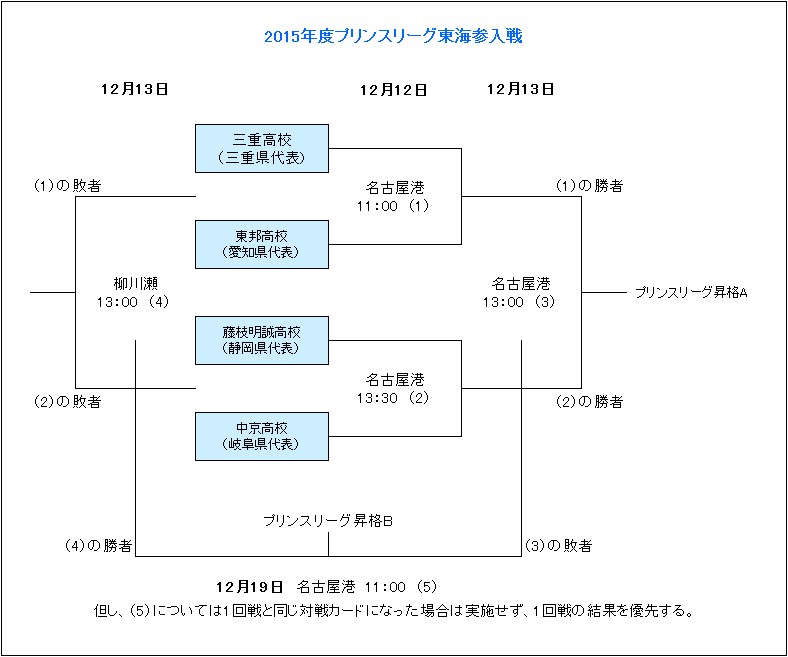 2015年度プリンスリーグ東海参入戦

12月13日

12月12日

12月13日

三重高校
（三重県代表）

(1)の敗者

名古屋港
11:00 (1)

(1)の勝者

東邦高校
（愛知県代表）

柳川瀬
13:00 (4)

名古屋港
13:00 (3)

プリンスリーグ昇格A

藤枝明誠高校
（静岡県代表）

名古屋港
13:30 (2)

(2)の敗者

(2)の勝者

中京高校
（岐阜県代表）

プリンスリーグ昇格B

(4)の勝者

(3)の敗者

12月19日　名古屋港 11:00 (5)

但し、(5)については1回戦と同じ対戦カードになった場合は実施せず、1回戦の結果を優先する。